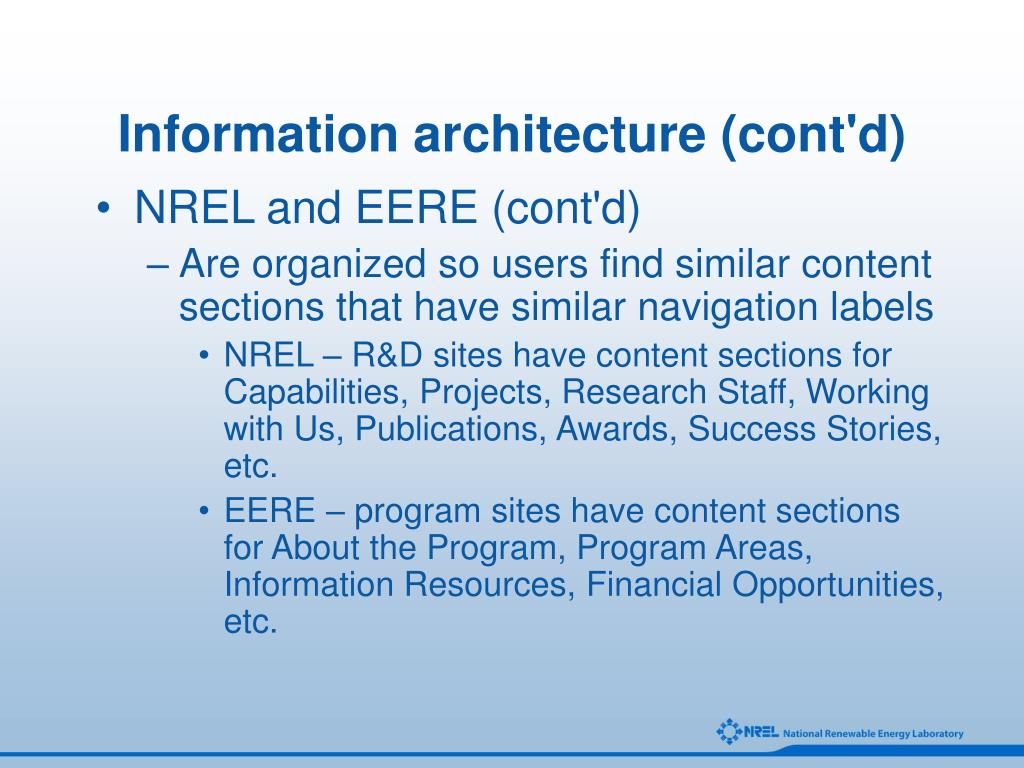 Information architecture (cont'd)

• NREL and EERE (cont'd)

– Are organized so users find similar content sections that have similar navigation labels

• NREL – R&D sites have content sections for Capabilities, Projects, Research Staff, Working with Us, Publications, Awards, Success Stories, etc.

• EERE – program sites have content sections for About the Program, Program Areas, Information Resources, Financial Opportunities, etc.

NREL National Renewable Energy Laboratory